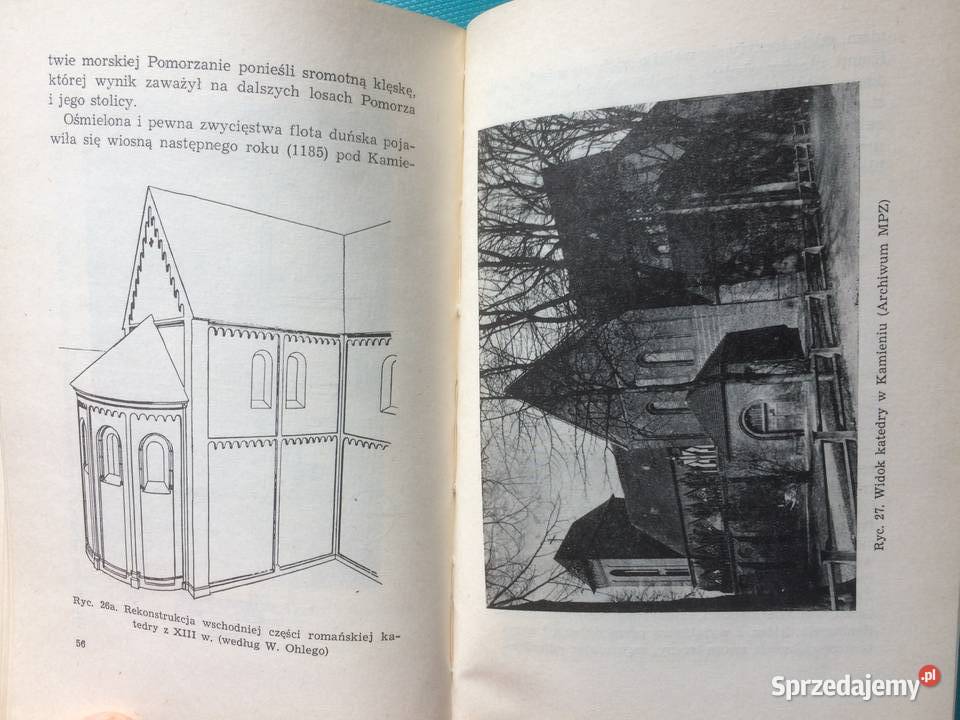 twie morskiej Pomorzanie ponieśli sromotną klęskę, której wynik zaważył na dalszych losach Pomorza i jego stolicy.

Ośmielona i pewna zwycięstwa flota duńska pojawiła się wiosną następnego roku (1185) pod Kamie-

Ryc. 26a. Rekonstrukcja wschodniej części romańskiej katedry z XIII w. (według W. Ohlego)

56

Ryc. 27. Widok katedry w Kamieniu (Archiwum MPZ)

Sprzedajemy.pl